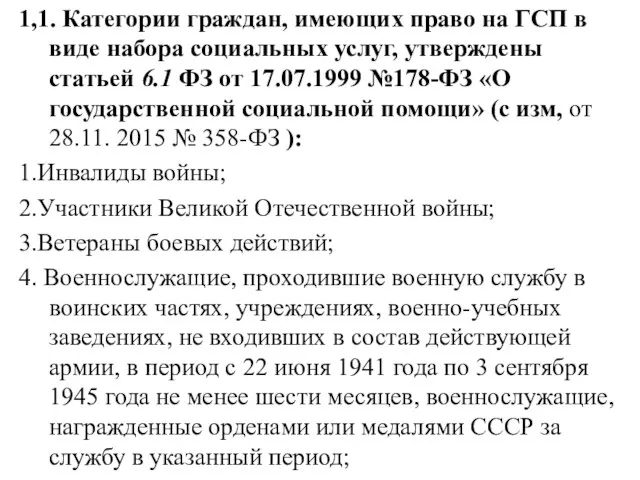 1,1. Категории граждан, имеющих право на ГСП в виде набора социальных услуг, утверждены статьей 6.1 ФЗ от 17.07.1999 №178-ФЗ «О государственной социальной помощи» (с изм, от 28.11. 2015 № 358-ФЗ ):

1.Инвалиды войны;

2.Участники Великой Отечественной войны;

3.Ветераны боевых действий;

4. Военнослужащие, проходившие военную службу в воинских частях, учреждениях, военно-учебных заведениях, не входивших в состав действующей армии, в период с 22 июня 1941 года по 3 сентября 1945 года не менее шести месяцев, военнослужащие, награжденные орденами или медалями СССР за службу в указанный период;